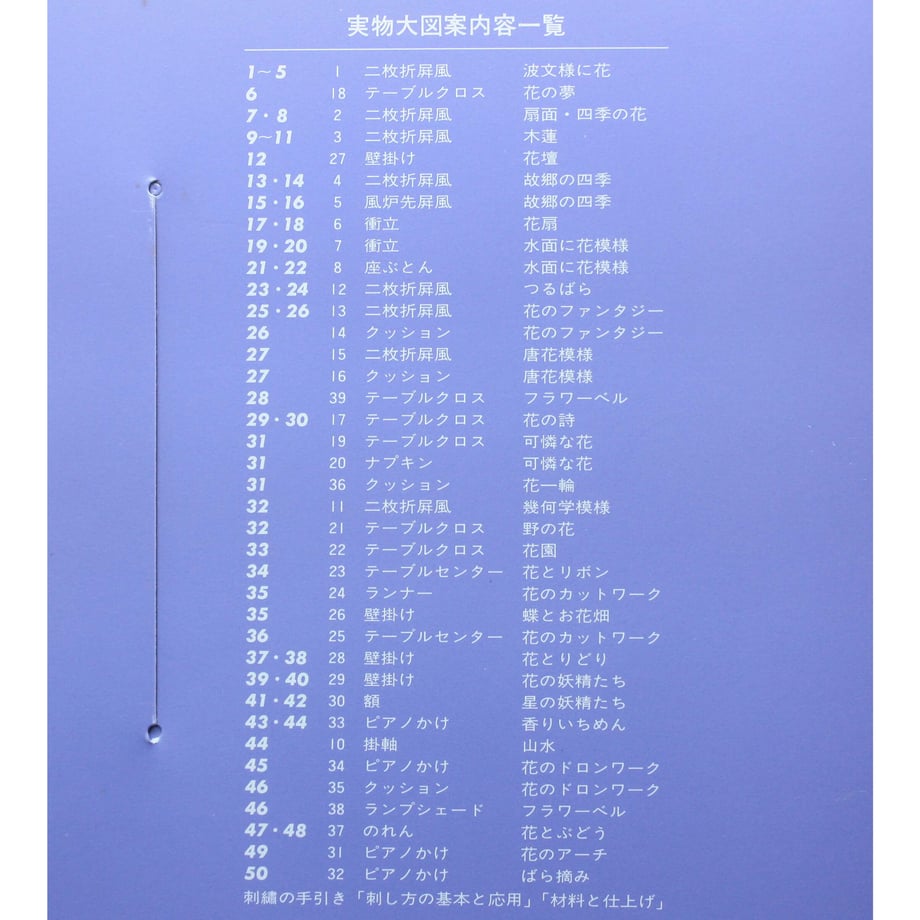 実物大図案内容一覧

| | | | |
|---|---|---|---|
| 1~5 | 1 | 二枚折屏風 | 波文様に花 |
| 6 | 18 | テーブルクロス | 花の夢 |
| 7・8 | 2 | 二枚折屏風 | 扇面・四季の花 |
| 9~11 | 3 | 二枚折屏風 | 木蓮 |
| 12 | 27 | 壁掛け | 花壇 |
| 13・14 | 4 | 二枚折屏風 | 故郷の四季 |
| 15・16 | 5 | 風炉先屏風 | 故郷の四季 |
| 17・18 | 6 | 衝立 | 花扇 |
| 19・20 | 7 | 衝立 | 水面に花模様 |
| 21・22 | 8 | 座ぶとん | 水面に花模様 |
| 23・24 | 12 | 二枚折屏風 | つるばら |
| 25・26 | 13 | 二枚折屏風 | 花のファンタジー |
| 26 | 14 | クッション | 花のファンタジー |
| 27 | 15 | 二枚折屏風 | 唐花模様 |
| 27 | 16 | クッション | 唐花模様 |
| 28 | 39 | テーブルクロス | フラワーベル |
| 29・30 | 17 | テーブルクロス | 花の詩 |
| 31 | 19 | テーブルクロス | 可憐な花 |
| 31 | 20 | ナプキン | 可憐な花 |
| 31 | 36 | クッション | 花一輪 |
| 32 | 11 | 二枚折屏風 | 幾何学模様 |
| 32 | 21 | テーブルクロス | 野の花 |
| 33 | 22 | テーブルクロス | 花園 |
| 34 | 23 | テーブルセンター | 花とリボン |
| 35 | 24 | ランナー | 花のカットワーク |
| 35 | 26 | 壁掛け | 蝶とお花畑 |
| 36 | 25 | テーブルセンター | 花のカットワーク |
| 37・38 | 28 | 壁掛け | 花とりどり |
| 39・40 | 29 | 壁掛け | 花の妖精たち |
| 41・42 | 30 | 額 | 星の妖精たち |
| 43・44 | 33 | ピアノかけ | 香りいちめん |
| 44 | 10 | 掛軸 | 山水 |
| 45 | 34 | ピアノかけ | 花のドロンワーク |
| 46 | 35 | クッション | 花のドロンワーク |
| 46 | 38 | ランプシェード | フラワーベル |
| 47・48 | 37 | のれん | 花とぶどう |
| 49 | 31 | ピアノかけ | 花のアーチ |
| 50 | 32 | ピアノかけ | ばら摘み |

刺繡の手引き「刺し方の基本と応用」「材料と仕上げ」